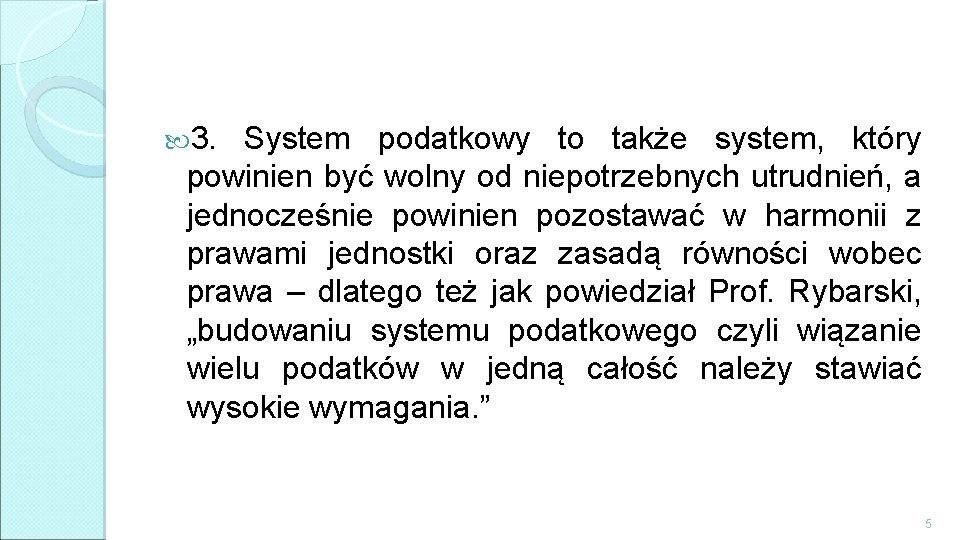 3. System podatkowy to także system, który powinien być wolny od niepotrzebnych utrudnień, a jednocześnie powinien pozostawać w harmonii z prawami jednostki oraz zasadą równości wobec prawa – dlatego też jak powiedział Prof. Rybarski, „budowaniu systemu podatkowego czyli wiązanie wielu podatków w jedną całość należy stawiać wysokie wymagania.”

5